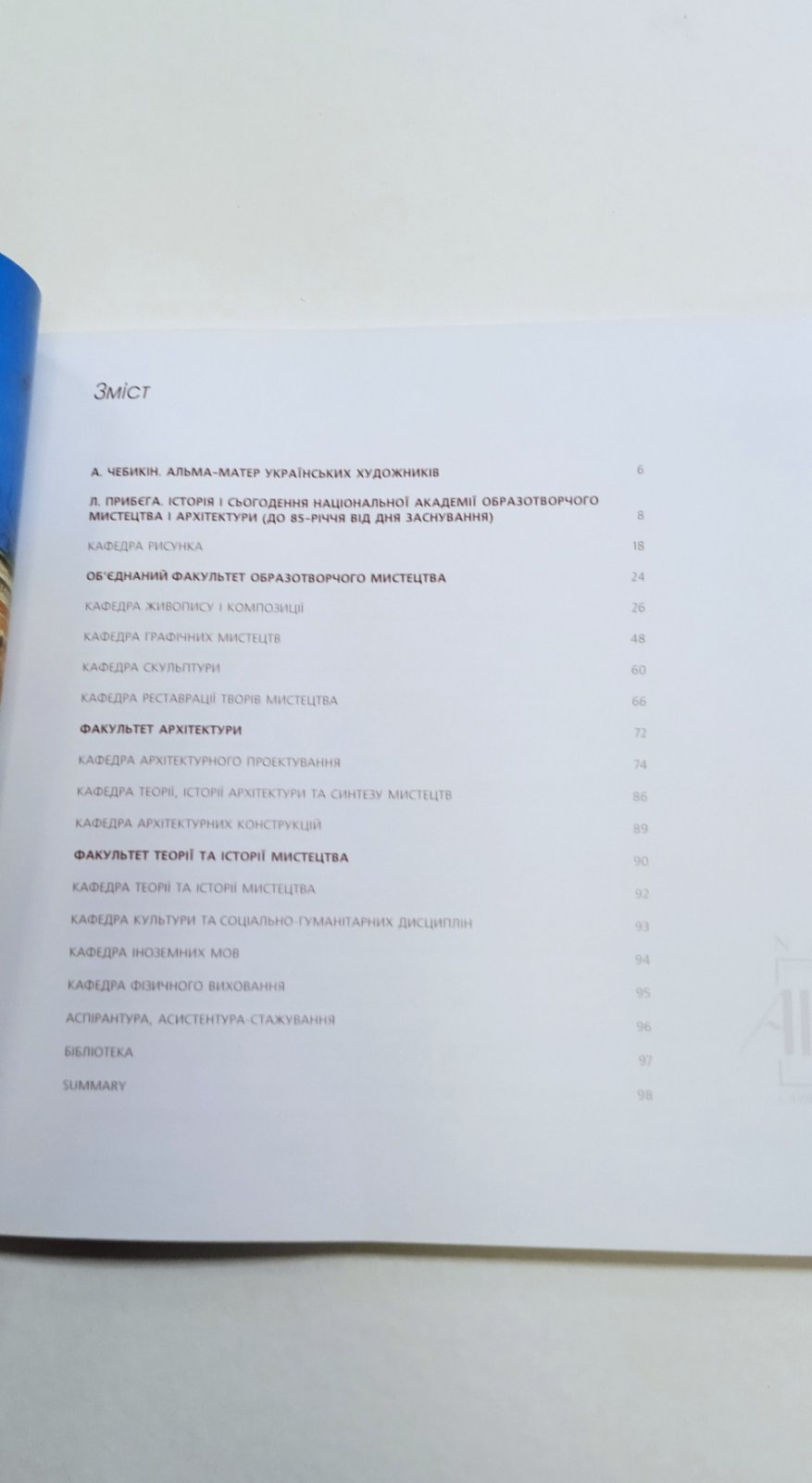 Зміст

А. ЧЕБИКІН. АЛЬМА-МАТЕР УКРАЇНСЬКИХ ХУДОЖНИКІВ 6

Л. ПРИБЄГА. ІСТОРІЯ І СЬОГОДЕННЯ НАЦІОНАЛЬНОЇ АКАДЕМІЇ ОБРАЗОТВОРЧОГО МИСТЕЦТВА І АРХІТЕКТУРИ (ДО 85-РІЧЧЯ ВІД ДНЯ ЗАСНУВАННЯ) 8

КАФЕДРА РИСУНКА 18

ОБ'ЄДНАНИЙ ФАКУЛЬТЕТ ОБРАЗОТВОРЧОГО МИСТЕЦТВА 24

КАФЕДРА ЖИВОПИСУ І КОМПОЗИЦІЇ 26

КАФЕДРА ГРАФІЧНИХ МИСТЕЦТВ 48

КАФЕДРА СКУЛЬПТУРИ 60

КАФЕДРА РЕСТАВРАЦІЇ ТВОРІВ МИСТЕЦТВА 66

ФАКУЛЬТЕТ АРХІТЕКТУРИ 72

КАФЕДРА АРХІТЕКТУРНОГО ПРОЕКТУВАННЯ 74

КАФЕДРА ТЕОРІЇ, ІСТОРІЇ АРХІТЕКТУРИ ТА СИНТЕЗУ МИСТЕЦТВ 86

КАФЕДРА АРХІТЕКТУРНИХ КОНСТРУКЦІЙ 89

ФАКУЛЬТЕТ ТЕОРІЇ ТА ІСТОРІЇ МИСТЕЦТВА 90

КАФЕДРА ТЕОРІЇ ТА ІСТОРІЇ МИСТЕЦТВА 92

КАФЕДРА КУЛЬТУРИ ТА СОЦІАЛЬНО-ГУМАНІТАРНИХ ДИСЦИПЛІН 93

КАФЕДРА ІНОЗЕМНИХ МОВ 94

КАФЕДРА ФІЗИЧНОГО ВИХОВАННЯ 95

АСПІРАНТУРА, АСИСТЕНТУРА-СТАЖУВАННЯ 96

БІБЛІОТЕКА 97

SUMMARY 98